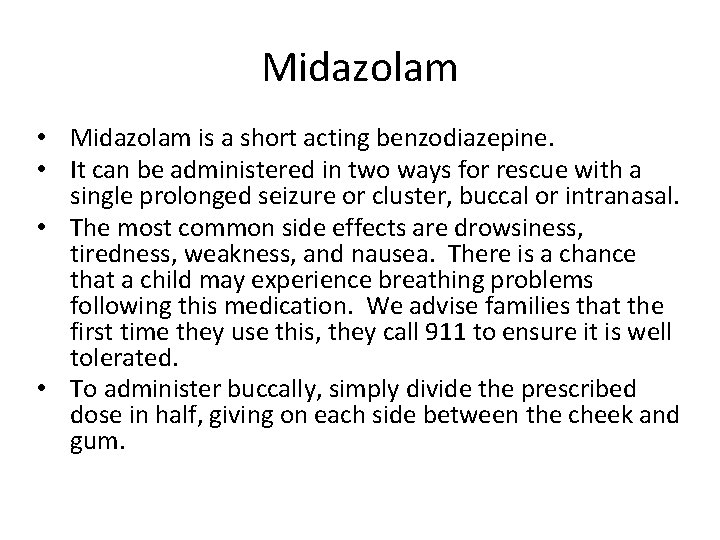 Midazolam

• Midazolam is a short acting benzodiazepine.
• It can be administered in two ways for rescue with a single prolonged seizure or cluster, buccal or intranasal.
• The most common side effects are drowsiness, tiredness, weakness, and nausea. There is a chance that a child may experience breathing problems following this medication. We advise families that the first time they use this, they call 911 to ensure it is well tolerated.
• To administer buccally, simply divide the prescribed dose in half, giving on each side between the cheek and gum.